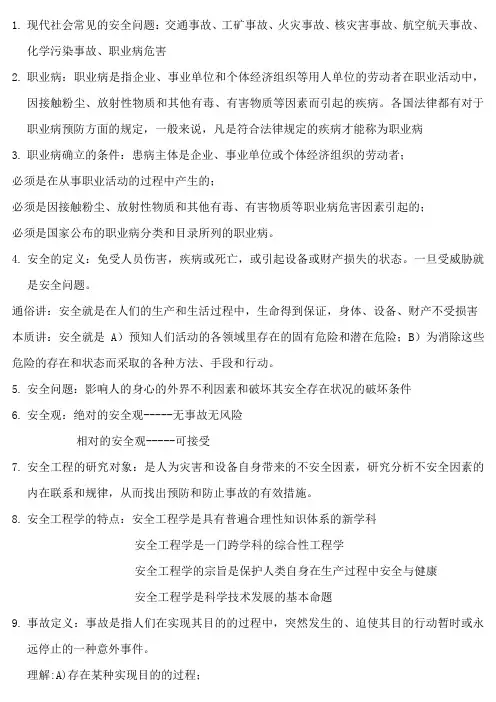 1. 现代社会常见的安全问题：交通事故、工矿事故、火灾事故、核灾害事故、航空航天事故、化学污染事故、职业病危害

2. 职业病：职业病是指企业、事业单位和个体经济组织等用人单位的劳动者在职业活动中，因接触粉尘、放射性物质和其他有毒、有害物质等因素而引起的疾病。各国法律都有对于职业病预防方面的规定，一般来说，凡是符合法律规定的疾病才能称为职业病

3. 职业病确立的条件：患病主体是企业、事业单位或个体经济组织的劳动者；

必须是在从事职业活动的过程中产生的；

必须是因接触粉尘、放射性物质和其他有毒、有害物质等职业病危害因素引起的；

必须是国家公布的职业病分类和目录所列的职业病。

4. 安全的定义：免受人员伤害，疾病或死亡，或引起设备或财产损失的状态。一旦受威胁就是安全问题。

通俗讲：安全就是在人们的生产和生活过程中，生命得到保证，身体、设备、财产不受损害

本质讲：安全就是 A）预知人们活动的各领域里存在的固有危险和潜在危险；B）为消除这些危险的存在和状态而采取的各种方法、手段和行动。

5. 安全问题：影响人的身心的外界不利因素和破坏其安全存在状况的破坏条件

6. 安全观：绝对的安全观-----无事故无风险

相对的安全观-----可接受

7. 安全工程的研究对象：是人为灾害和设备自身带来的不安全因素，研究分析不安全因素的内在联系和规律，从而找出预防和防止事故的有效措施。

8. 安全工程学的特点：安全工程学是具有普遍合理性知识体系的新学科

安全工程学是一门跨学科的综合性工程学

安全工程学的宗旨是保护人类自身在生产过程中安全与健康

安全工程学是科学技术发展的基本命题

9. 事故定义：事故是指人们在实现其目的的过程中，突然发生的、迫使其目的行动暂时或永远停止的一种意外事件。

理解:A)存在某种实现目的的过程；